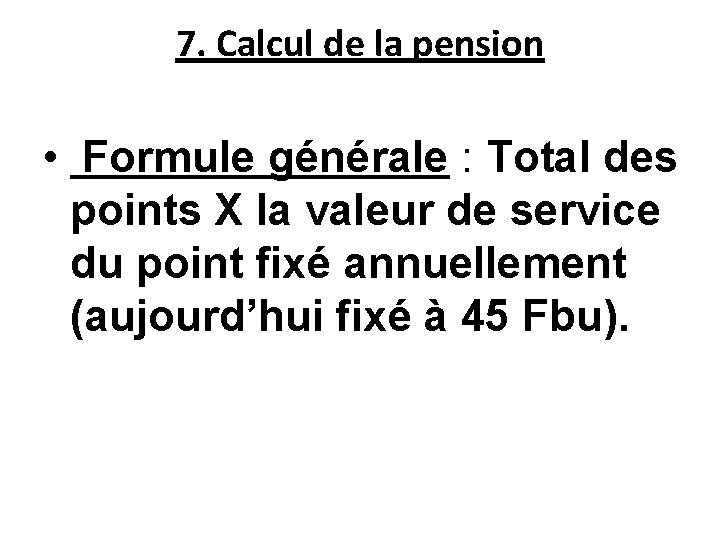 7. Calcul de la pension

• Formule générale : Total des points X la valeur de service du point fixé annuellement (aujourd'hui fixé à 45 Fbu).